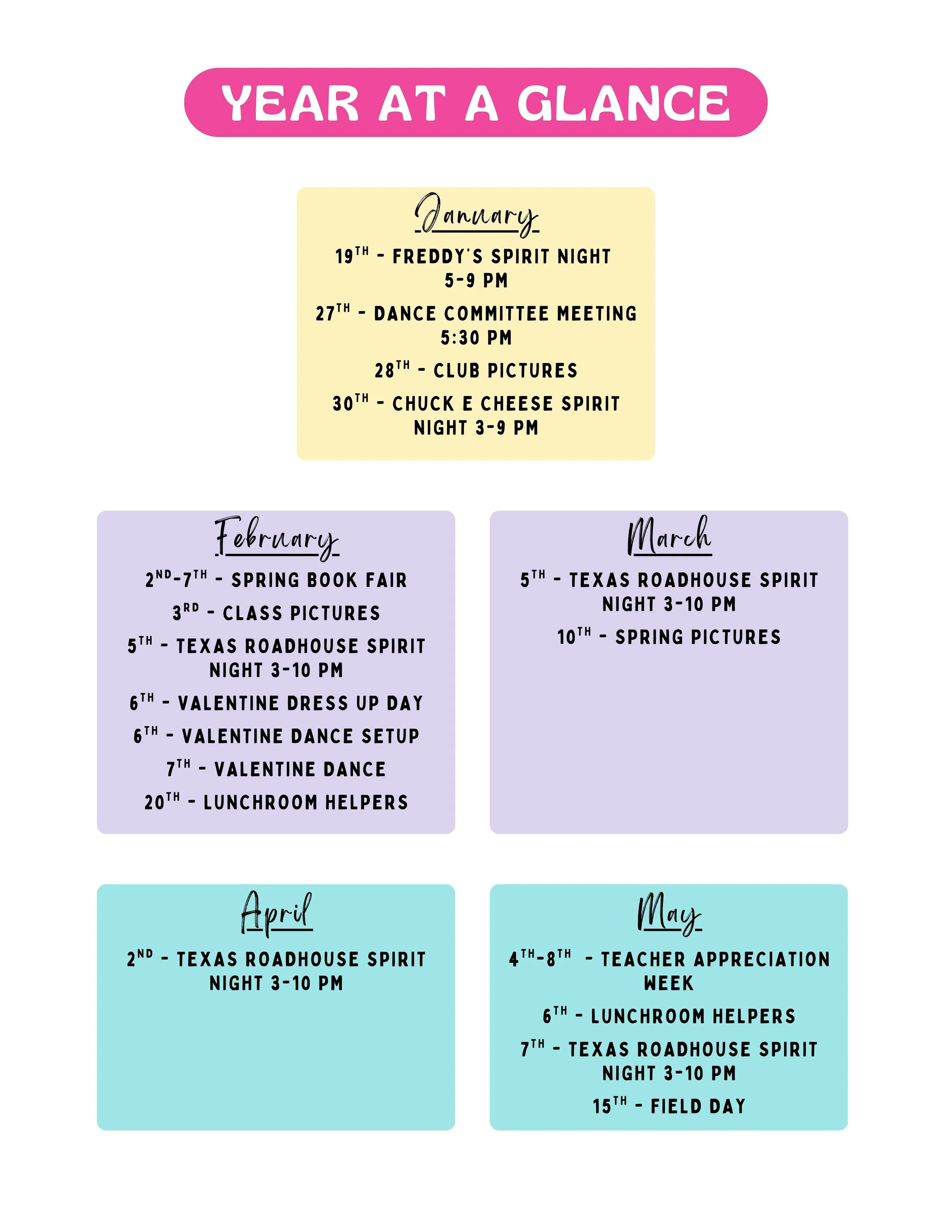 YEAR AT A GLANCE

January

19TH - FREDDY'S SPIRIT NIGHT 5-9 PM

27TH - DANCE COMMITTEE MEETING 5:30 PM

28TH - CLUB PICTURES

30TH - CHUCK E CHEESE SPIRIT NIGHT 3-9 PM

February

2ND-7TH - SPRING BOOK FAIR

3RD - CLASS PICTURES

5TH - TEXAS ROADHOUSE SPIRIT NIGHT 3-10 PM

6TH - VALENTINE DRESS UP DAY

6TH - VALENTINE DANCE SETUP

7TH - VALENTINE DANCE

20TH - LUNCHROOM HELPERS

March

5TH - TEXAS ROADHOUSE SPIRIT NIGHT 3-10 PM

10TH - SPRING PICTURES

April

2ND - TEXAS ROADHOUSE SPIRIT NIGHT 3-10 PM

May

4TH-8TH - TEACHER APPRECIATION WEEK

6TH - LUNCHROOM HELPERS

7TH - TEXAS ROADHOUSE SPIRIT NIGHT 3-10 PM

15TH - FIELD DAY